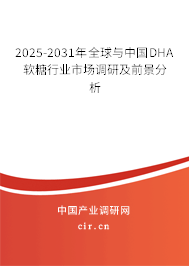 2025-2031年全球与中国DHA软糖行业市场调研及前景分析

中国产业调研网

cir.cn